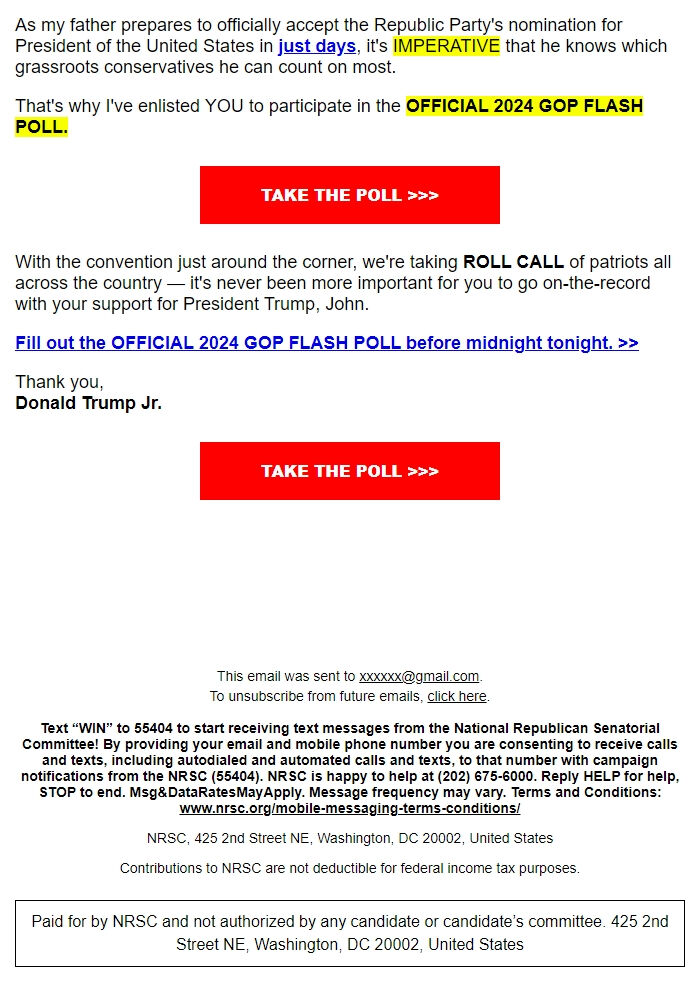 As my father prepares to officially accept the Republic Party's nomination for President of the United States in just days, it's IMPERATIVE that he knows which grassroots conservatives he can count on most.

That's why I've enlisted YOU to participate in the OFFICIAL 2024 GOP FLASH POLL.

TAKE THE POLL >>>

With the convention just around the corner, we're taking ROLL CALL of patriots all across the country — it's never been more important for you to go on-the-record with your support for President Trump, John.

Fill out the OFFICIAL 2024 GOP FLASH POLL before midnight tonight. >>

Thank you,
Donald Trump Jr.

TAKE THE POLL >>>

This email was sent to xxxxxx@gmail.com.
To unsubscribe from future emails, click here.

Text “WIN” to 55404 to start receiving text messages from the National Republican Senatorial Committee! By providing your email and mobile phone number you are consenting to receive calls and texts, including autodialed and automated calls and texts, to that number with campaign notifications from the NRSC (55404). NRSC is happy to help at (202) 675-6000. Reply HELP for help, STOP to end. Msg&DataRatesMayApply. Message frequency may vary. Terms and Conditions: www.nrsc.org/mobile-messaging-terms-conditions/

NRSC, 425 2nd Street NE, Washington, DC 20002, United States

Contributions to NRSC are not deductible for federal income tax purposes.

Paid for by NRSC and not authorized by any candidate or candidate’s committee. 425 2nd Street NE, Washington, DC 20002, United States